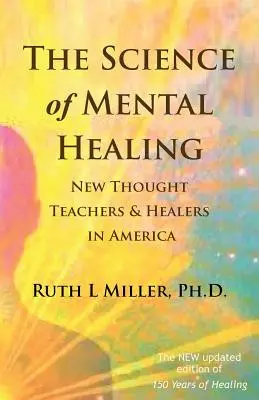 THE SCIENCE of MENTAL HEALING

NEW THOUGHT TEACHERS & HEALERS IN AMERICA

RUTH L MILLER, PH.D.

The NEW updated edition of 150 Years of Healing